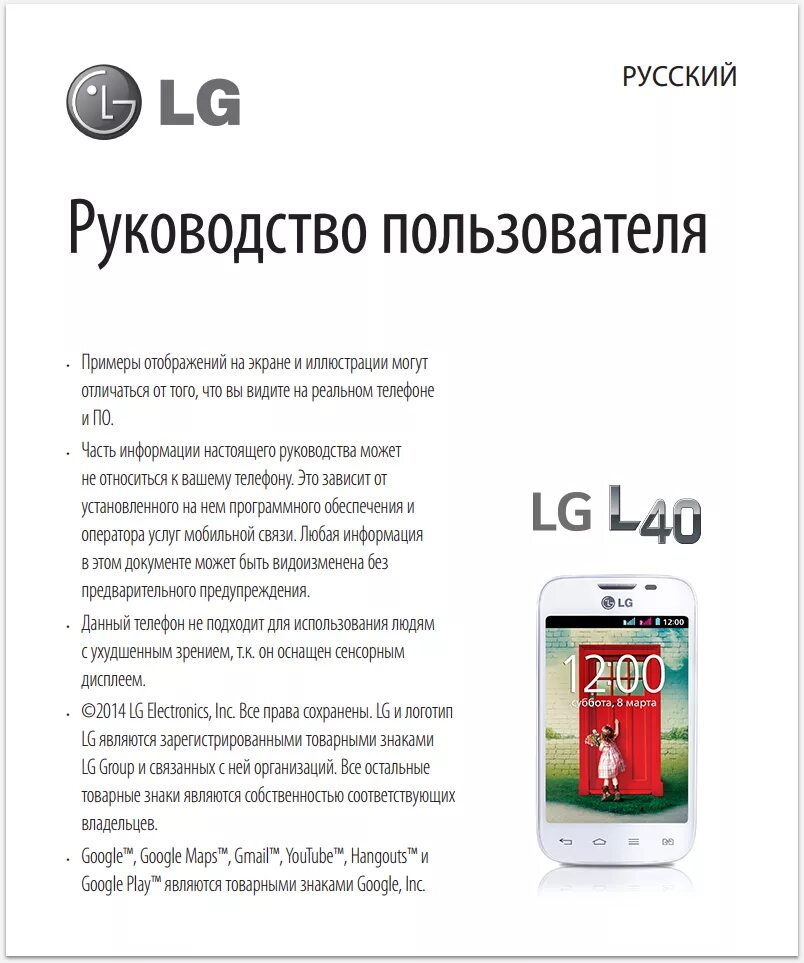 LG

РУССКИЙ

Руководство пользователя

• Примеры отображений на экране и иллюстрации могут отличаться от того, что вы видите на реальном телефоне и ПО.

• Часть информации настоящего руководства может не относиться к вашему телефону. Это зависит от установленного на нем программного обеспечения и оператора услуг мобильной связи. Любая информация в этом документе может быть видоизменена без предварительного предупреждения.

• Данный телефон не подходит для использования людям с ухудшенным зрением, т.к. он оснащен сенсорным дисплеем.

• ©2014 LG Electronics, Inc. Все права сохранены. LG и логотип LG являются зарегистрированными товарными знаками LG Group и связанных с ней организаций. Все остальные товарные знаки являются собственностью соответствующих владельцев.

• Google™, Google Maps™, Gmail™, YouTube™, Hangouts™ и Google Play™ являются товарными знаками Google, Inc.

LG L40

LG

12:00

12:00

суббота, 8 марта